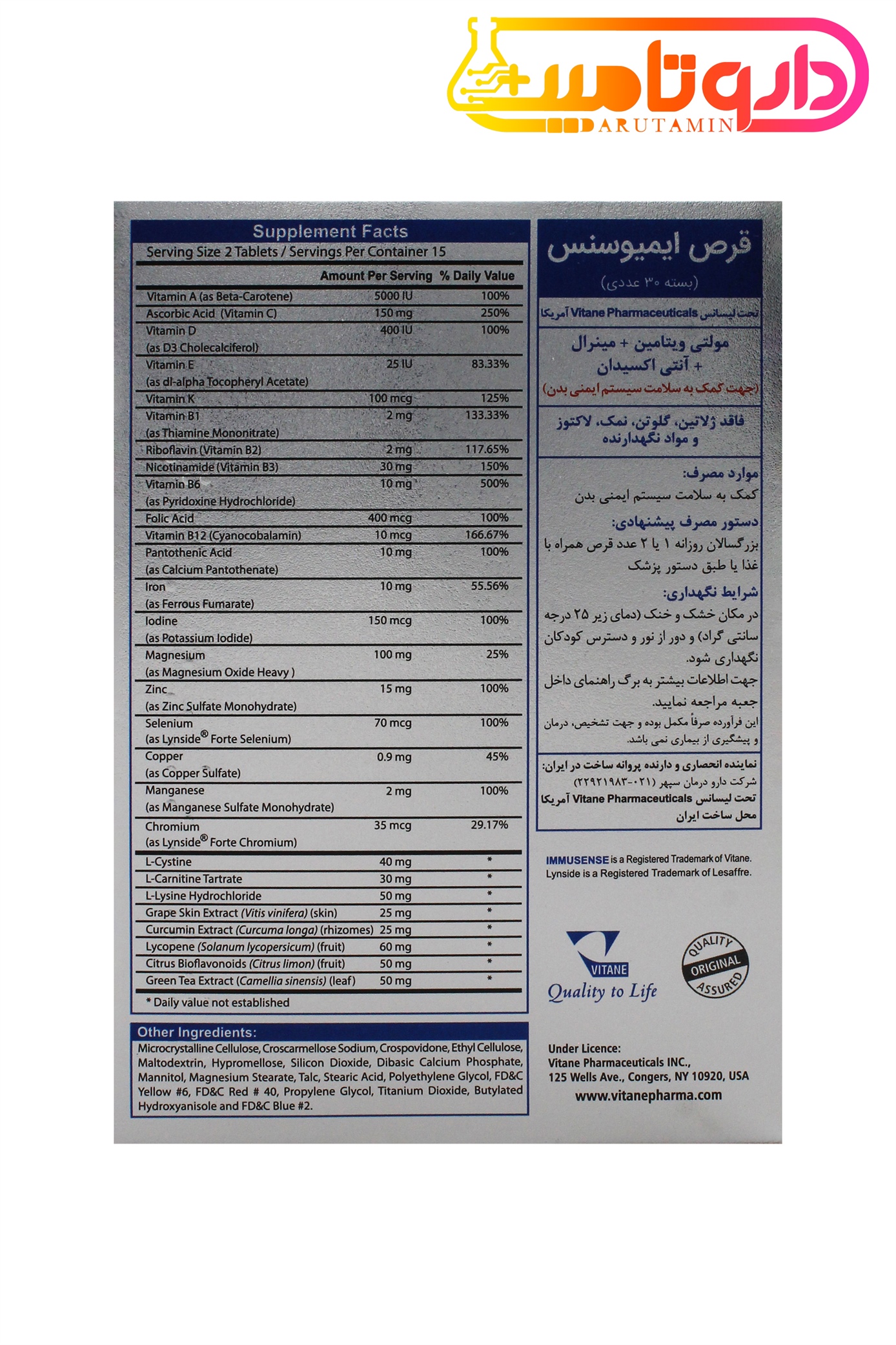 داروتامین
DARUTAMIN

Supplement Facts
Serving Size 2 Tablets / Servings Per Container 15

| | Amount Per Serving | % Daily Value |
|---|---|---|
| Vitamin A (as Beta-Carotene) | 5000 IU | 100% |
| Ascorbic Acid (Vitamin C) | 150 mg | 250% |
| Vitamin D (as D3 Cholecalciferol) | 400 IU | 100% |
| Vitamin E (as dl-alpha Tocopheryl Acetate) | 25 IU | 83.33% |
| Vitamin K | 100 mcg | 125% |
| Vitamin B1 (as Thiamine Mononitrate) | 2 mg | 133.33% |
| Riboflavin (Vitamin B2) | 2 mg | 117.65% |
| Nicotinamide (Vitamin B3) | 30 mg | 150% |
| Vitamin B6 (as Pyridoxine Hydrochloride) | 10 mg | 500% |
| Folic Acid | 400 mcg | 100% |
| Vitamin B12 (Cyanocobalamin) | 10 mcg | 166.67% |
| Pantothenic Acid (as Calcium Pantothenate) | 10 mg | 100% |
| Iron (as Ferrous Fumarate) | 10 mg | 55.56% |
| Iodine (as Potassium Iodide) | 150 mcg | 100% |
| Magnesium (as Magnesium Oxide Heavy ) | 100 mg | 25% |
| Zinc (as Zinc Sulfate Monohydrate) | 15 mg | 100% |
| Selenium (as Lynside® Forte Selenium) | 70 mcg | 100% |
| Copper (as Copper Sulfate) | 0.9 mg | 45% |
| Manganese (as Manganese Sulfate Monohydrate) | 2 mg | 100% |
| Chromium (as Lynside® Forte Chromium) | 35 mcg | 29.17% |
| L-Cystine | 40 mg | * |
| L-Carnitine Tartrate | 30 mg | * |
| L-Lysine Hydrochloride | 50 mg | * |
| Grape Skin Extract (Vitis vinifera) (skin) | 25 mg | * |
| Curcumin Extract (Curcuma longa) (rhizomes) | 25 mg | * |
| Lycopene (Solanum lycopersicum) (fruit) | 60 mg | * |
| Citrus Bioflavonoids (Citrus limon) (fruit) | 50 mg | * |
| Green Tea Extract (Camellia sinensis) (leaf) | 50 mg | * |

* Daily value not established

Other Ingredients:
Microcrystalline Cellulose, Croscarmellose Sodium, Crospovidone, Ethyl Cellulose, Maltodextrin, Hypromellose, Silicon Dioxide, Dibasic Calcium Phosphate, Mannitol, Magnesium Stearate, Talc, Stearic Acid, Polyethylene Glycol, FD&C Yellow #6, FD&C Red # 40, Propylene Glycol, Titanium Dioxide, Butylated Hydroxyanisole and FD&C Blue #2.

قرص ایمیوسنس
(بسته ۳۰ عددی)
تحت لیسانس Vitane Pharmaceuticals آمریکا

مولتی ویتامین + مینرال + آنتی اکسیدان
(جهت کمک به سلامت سیستم ایمنی بدن)

فاقد ژلاتین، گلوتن، نمک، لاکتوز و مواد نگهدارنده

موارد مصرف:
کمک به سلامت سیستم ایمنی بدن
دستور مصرف پیشنهادی:
بزرگسالان روزانه ۱ یا ۲ عدد قرص همراه با غذا یا طبق دستور پزشک
شرایط نگهداری:
در مکان خشک و خنک (دمای زیر ۲۵ درجه سانتی گراد) و دور از نور و دسترس کودکان نگهداری شود.
جهت اطلاعات بیشتر به برگ راهنمای داخل جعبه مراجعه نمایید.
این فرآورده صرفاً مکمل بوده و جهت تشخیص، درمان و پیشگیری از بیماری نمی باشد.

نماینده انحصاری و دارنده پروانه ساخت در ایران:
شرکت دارو درمان سپهر (۰۲۱-۲۲۹۲۱۹۸۳)
تحت لیسانس Vitane Pharmaceuticals آمریکا
محل ساخت ایران

IMMUSENSE is a Registered Trademark of Vitane.
Lynside is a Registered Trademark of Lesaffre.

VITANE
Quality to Life

QUALITY ORIGINAL ASSURED

Under Licence:
Vitane Pharmaceuticals INC.,
125 Wells Ave., Congers, NY 10920, USA
www.vitanepharma.com